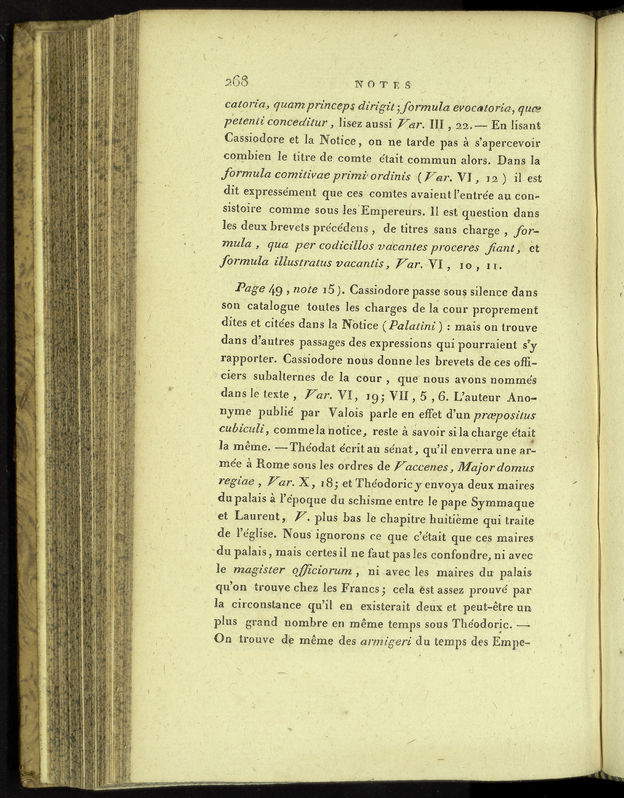 268 NOTES

catoria, quam princeps dirigit; formula evocatoria, quæ petenti conceditur, lisez aussi Var. III, 22. — En lisant Cassiodore et la Notice, on ne tarde pas à s'apercevoir combien le titre de comte était commun alors. Dans la formula comitivae primi ordinis (Var. VI, 12) il est dit expressément que ces comtes avaient l'entrée au consistoire comme sous les Empereurs. Il est question dans les deux brevets précédens, de titres sans charge, formula, qua per codicillos vacantes proceres fiant, et formula illustratus vacantis, Var. VI, 10, 11.

Page 49, note 15). Cassiodore passe sous silence dans son catalogue toutes les charges de la cour proprement dites et citées dans la Notice (Palatini) : mais on trouve dans d'autres passages des expressions qui pourraient s'y rapporter. Cassiodore nous donne les brevets de ces officiers subalternes de la cour, que nous avons nommés dans le texte, Var. VI, 19; VII, 5, 6. L'auteur Anonyme publié par Valois parle en effet d'un præpositus cubiculi, comme la notice, reste à savoir si la charge était la même. — Théodat écrit au sénat, qu'il enverra une armée à Rome sous les ordres de Vaccenes, Major domus regiae, Var. X, 18; et Théodoric y envoya deux maires du palais à l'époque du schisme entre le pape Symmaque et Laurent, V. plus bas le chapitre huitième qui traite de l'église. Nous ignorons ce que c'était que ces maires du palais, mais certes il ne faut pas les confondre, ni avec le magister officiorum, ni avec les maires du palais qu'on trouve chez les Francs; cela est assez prouvé par la circonstance qu'il en existerait deux et peut-être un plus grand nombre en même temps sous Théodoric. — On trouve de même des armigeri du temps des Empe-